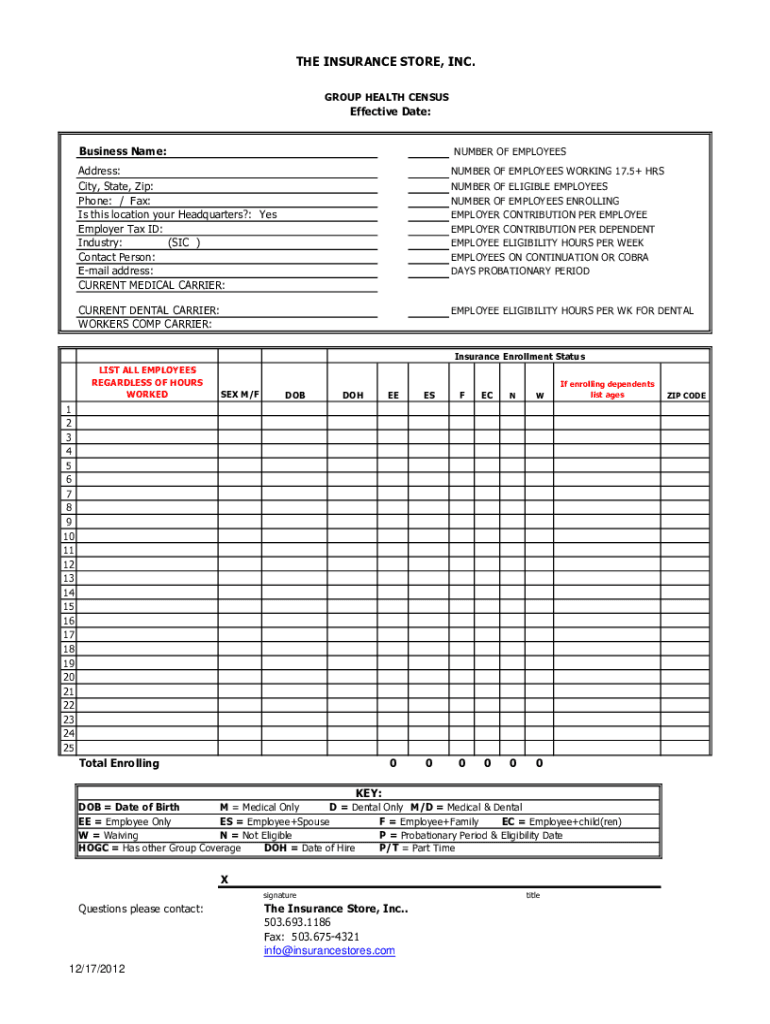 THE INSURANCE STORE, INC.

GROUP HEALTH CENSUS
Effective Date:

Business Name:
Address:
City, State, Zip:
Phone: / Fax:
Is this location your Headquarters?: Yes
Employer Tax ID:
Industry: (SIC )
Contact Person:
E-mail address:
CURRENT MEDICAL CARRIER:

CURRENT DENTAL CARRIER:
WORKERS COMP CARRIER:

NUMBER OF EMPLOYEES
NUMBER OF EMPLOYEES WORKING 17.5+ HRS
NUMBER OF ELIGIBLE EMPLOYEES
NUMBER OF EMPLOYEES ENROLLING
EMPLOYER CONTRIBUTION PER EMPLOYEE
EMPLOYER CONTRIBUTION PER DEPENDENT
EMPLOYEE ELIGIBILITY HOURS PER WEEK
EMPLOYEES ON CONTINUATION OR COBRA
DAYS PROBATIONARY PERIOD

EMPLOYEE ELIGIBILITY HOURS PER WK FOR DENTAL

Insurance Enrollment Status

| | LIST ALL EMPLOYEES REGARDLESS OF HOURS WORKED | SEX M/F | DOB | DOH | EE | ES | F | EC | N | W | If enrolling dependents list ages | ZIP CODE |
|---|---|---|---|---|---|---|---|---|---|---|---|---|
| 1 | | | | | | | | | | | | |
| 2 | | | | | | | | | | | | |
| 3 | | | | | | | | | | | | |
| 4 | | | | | | | | | | | | |
| 5 | | | | | | | | | | | | |
| 6 | | | | | | | | | | | | |
| 7 | | | | | | | | | | | | |
| 8 | | | | | | | | | | | | |
| 9 | | | | | | | | | | | | |
| 10 | | | | | | | | | | | | |
| 11 | | | | | | | | | | | | |
| 12 | | | | | | | | | | | | |
| 13 | | | | | | | | | | | | |
| 14 | | | | | | | | | | | | |
| 15 | | | | | | | | | | | | |
| 16 | | | | | | | | | | | | |
| 17 | | | | | | | | | | | | |
| 18 | | | | | | | | | | | | |
| 19 | | | | | | | | | | | | |
| 20 | | | | | | | | | | | | |
| 21 | | | | | | | | | | | | |
| 22 | | | | | | | | | | | | |
| 23 | | | | | | | | | | | | |
| 24 | | | | | | | | | | | | |
| 25 | | | | | | | | | | | | |
| | Total Enrolling | | | | 0 | 0 | 0 | 0 | 0 | 0 | | |

KEY:
DOB = Date of Birth M = Medical Only D = Dental Only M/D = Medical & Dental
EE = Employee Only ES = Employee+Spouse F = Employee+Family EC = Employee+child(ren)
W = Waiving N = Not Eligible P = Probationary Period & Eligibility Date
HOGC = Has other Group Coverage DOH = Date of Hire P/T = Part Time

X
signature title

Questions please contact:
The Insurance Store, Inc..
503.693.1186
Fax: 503.675-4321
info@insurancestores.com

12/17/2012